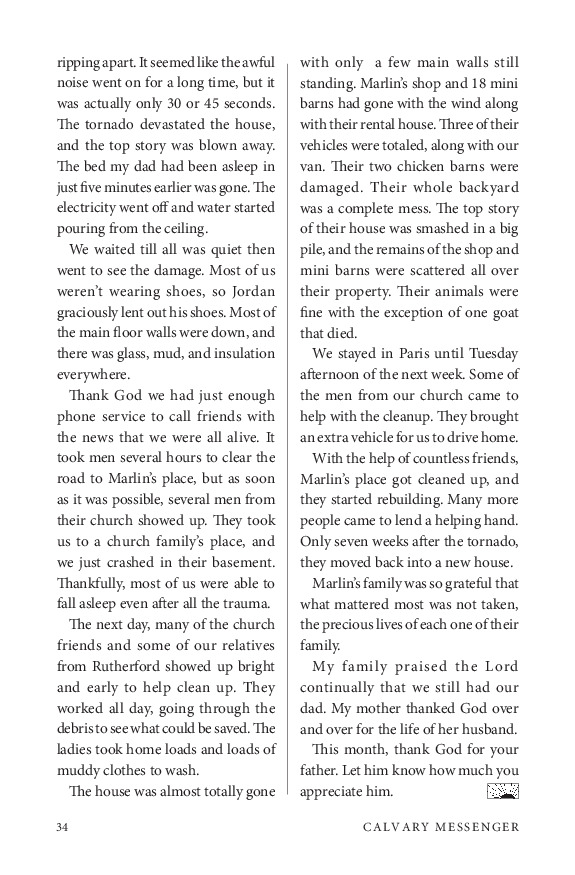 ripping apart. It seemed like the awful noise went on for a long time, but it was actually only 30 or 45 seconds. The tornado devastated the house, and the top story was blown away. The bed my dad had been asleep in just five minutes earlier was gone. The electricity went off and water started pouring from the ceiling.

We waited till all was quiet then went to see the damage. Most of us weren't wearing shoes, so Jordan graciously lent out his shoes. Most of the main floor walls were down, and there was glass, mud, and insulation everywhere.

Thank God we had just enough phone service to call friends with the news that we were all alive. It took men several hours to clear the road to Marlin's place, but as soon as it was possible, several men from their church showed up. They took us to a church family's place, and we just crashed in their basement. Thankfully, most of us were able to fall asleep even after all the trauma.

The next day, many of the church friends and some of our relatives from Rutherford showed up bright and early to help clean up. They worked all day, going through the debris to see what could be saved. The ladies took home loads and loads of muddy clothes to wash.

The house was almost totally gone with only a few main walls still standing. Marlin's shop and 18 mini barns had gone with the wind along with their rental house. Three of their vehicles were totaled, along with our van. Their two chicken barns were damaged. Their whole backyard was a complete mess. The top story of their house was smashed in a big pile, and the remains of the shop and mini barns were scattered all over their property. Their animals were fine with the exception of one goat that died.

We stayed in Paris until Tuesday afternoon of the next week. Some of the men from our church came to help with the cleanup. They brought an extra vehicle for us to drive home.

With the help of countless friends, Marlin's place got cleaned up, and they started rebuilding. Many more people came to lend a helping hand. Only seven weeks after the tornado, they moved back into a new house.

Marlin's family was so grateful that what mattered most was not taken, the precious lives of each one of their family.

My family praised the Lord continually that we still had our dad. My mother thanked God over and over for the life of her husband.

This month, thank God for your father. Let him know how much you appreciate him.

34 CALVARY MESSENGER